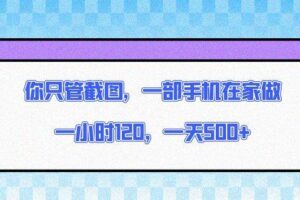 你只管截图，一部手机在家做

一小时120，一天500+